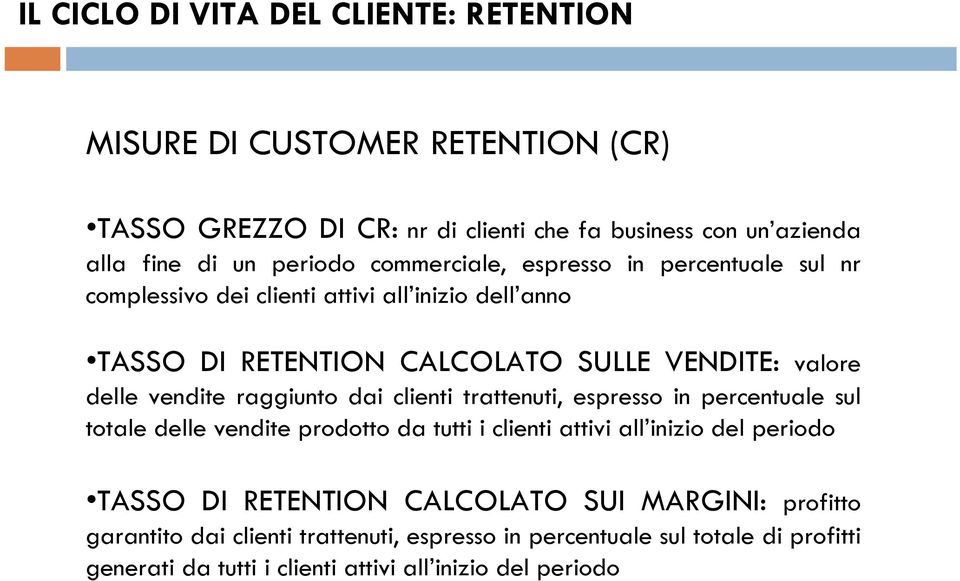 IL CICLO DI VITA DEL CLIENTE: RETENTION

MISURE DI CUSTOMER RETENTION (CR)

•TASSO GREZZO DI CR: nr di clienti che fa business con un'azienda alla fine di un periodo commerciale, espresso in percentuale sul nr complessivo dei clienti attivi all'inizio dell'anno

•TASSO DI RETENTION CALCOLATO SULLE VENDITE: valore delle vendite raggiunto dai clienti trattenuti, espresso in percentuale sul totale delle vendite prodotto da tutti i clienti attivi all'inizio del periodo

•TASSO DI RETENTION CALCOLATO SUI MARGINI: profitto garantito dai clienti trattenuti, espresso in percentuale sul totale di profitti generati da tutti i clienti attivi all'inizio del periodo